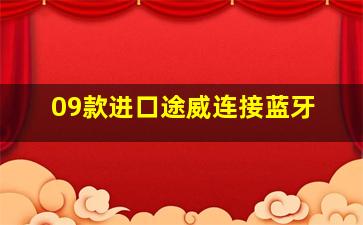 09款进口途威连接蓝牙